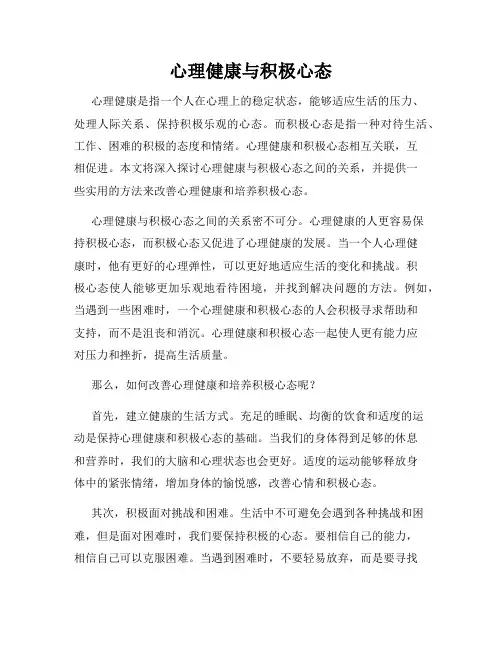 心理健康与积极心态

心理健康是指一个人在心理上的稳定状态，能够适应生活的压力、处理人际关系、保持积极乐观的心态。而积极心态是指一种对待生活、工作、困难的积极的态度和情绪。心理健康和积极心态相互关联，互相促进。本文将深入探讨心理健康与积极心态之间的关系，并提供一些实用的方法来改善心理健康和培养积极心态。

心理健康与积极心态之间的关系密不可分。心理健康的人更容易保持积极心态，而积极心态又促进了心理健康的发展。当一个人心理健康时，他有更好的心理弹性，可以更好地适应生活的变化和挑战。积极心态使人能够更加乐观地看待困境，并找到解决问题的方法。例如，当遇到一些困难时，一个心理健康和积极心态的人会积极寻求帮助和支持，而不是沮丧和消沉。心理健康和积极心态一起使人更有能力应对压力和挫折，提高生活质量。

那么，如何改善心理健康和培养积极心态呢？

首先，建立健康的生活方式。充足的睡眠、均衡的饮食和适度的运动是保持心理健康和积极心态的基础。当我们的身体得到足够的休息和营养时，我们的大脑和心理状态也会更好。适度的运动能够释放身体中的紧张情绪，增加身体的愉悦感，改善心情和积极心态。

其次，积极面对挑战和困难。生活中不可避免会遇到各种挑战和困难，但是面对困难时，我们要保持积极的心态。要相信自己的能力，相信自己可以克服困难。当遇到困难时，不要轻易放弃，而是要寻找